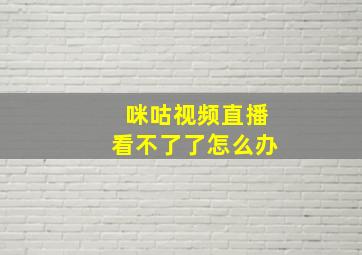 咪咕视频直播
看不了了怎么办